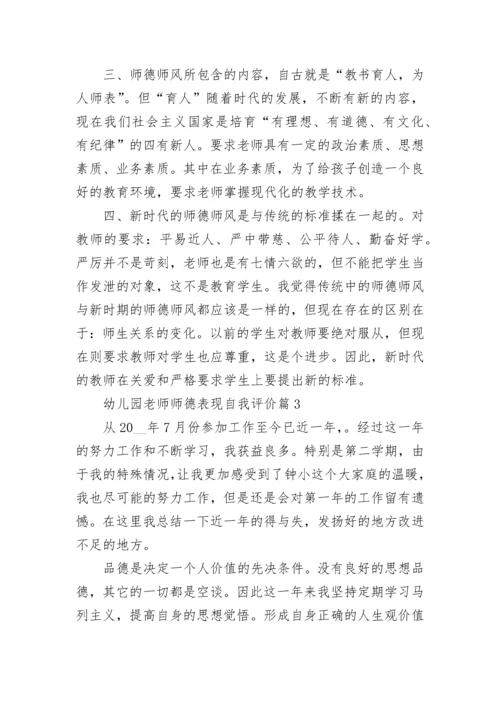 三、师德师风所包含的内容，自古就是“教书育人，为人师表”。但“育人”随着时代的发展，不断有新的内容，现在我们社会主义国家是培育“有理想、有道德、有文化、有纪律”的四有新人。要求老师具有一定的政治素质、思想素质、业务素质。其中在业务素质，为了给孩子创造一个良好的教育环境，要求老师掌握现代化的教学技术。

四、新时代的师德师风是与传统的标准揉在一起的。对教师的要求：平易近人、严中带慈、公平待人、勤奋好学。严厉并不是苛刻，老师也是有七情六欲的，但不能把学生当作发泄的对象，这不是教育学生。我觉得传统中的师德师风与新时期的师德师风都应该是一样的，但现在存在的区别在于：师生关系的变化。以前的学生对教师要绝对服从，但现在则要求教师对学生也应尊重，这是个进步。因此，新时代的教师在关爱和严格要求学生上要提出新的标准。

幼儿园老师师德表现自我评价篇3

从20__年7月份参加工作至今已近一年，。经过这一年的努力工作和不断学习，我获益良多。特别是第二学期，由于我的特殊情况，让我更加感受到了钟小这个大家庭的温暖，我也尽可能的努力工作，但是还是会对第一年的工作留有遗憾。在这里我总结一下近一年的得与失，发扬好的地方改进不足的地方。

品德是决定一个人价值的先决条件。没有良好的思想品德，其它的一切都是空谈。因此这一年来我坚持定期学习马列主义，提高自身的思想觉悟。形成自身正确的人生观价值